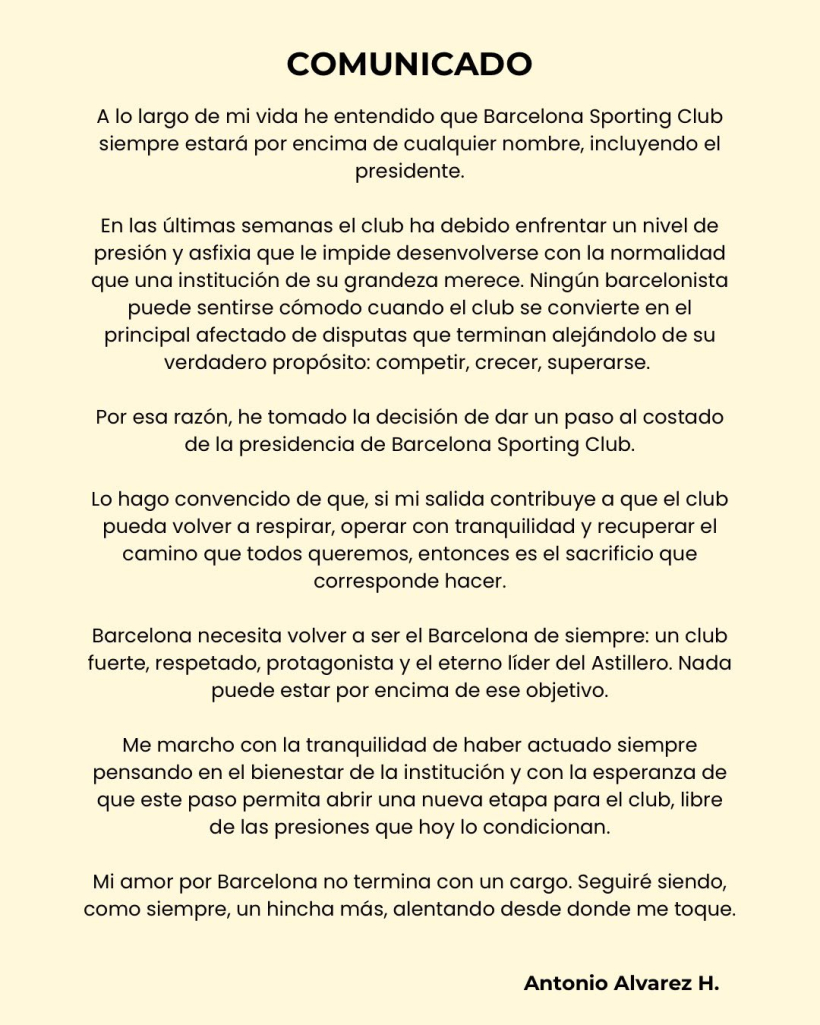 COMUNICADO

A lo largo de mi vida he entendido que Barcelona Sporting Club siempre estará por encima de cualquier nombre, incluyendo el presidente.

En las últimas semanas el club ha debido enfrentar un nivel de presión y asfixia que le impide desenvolverse con la normalidad que una institución de su grandeza merece. Ningún barcelonista puede sentirse cómodo cuando el club se convierte en el principal afectado de disputas que terminan alejándolo de su verdadero propósito: competir, crecer, superarse.

Por esa razón, he tomado la decisión de dar un paso al costado de la presidencia de Barcelona Sporting Club.

Lo hago convencido de que, si mi salida contribuye a que el club pueda volver a respirar, operar con tranquilidad y recuperar el camino que todos queremos, entonces es el sacrificio que corresponde hacer.

Barcelona necesita volver a ser el Barcelona de siempre: un club fuerte, respetado, protagonista y el eterno líder del Astillero. Nada puede estar por encima de ese objetivo.

Me marcho con la tranquilidad de haber actuado siempre pensando en el bienestar de la institución y con la esperanza de que este paso permita abrir una nueva etapa para el club, libre de las presiones que hoy lo condicionan.

Mi amor por Barcelona no termina con un cargo. Seguiré siendo, como siempre, un hincha más, alentando desde donde me toque.

Antonio Alvarez H.